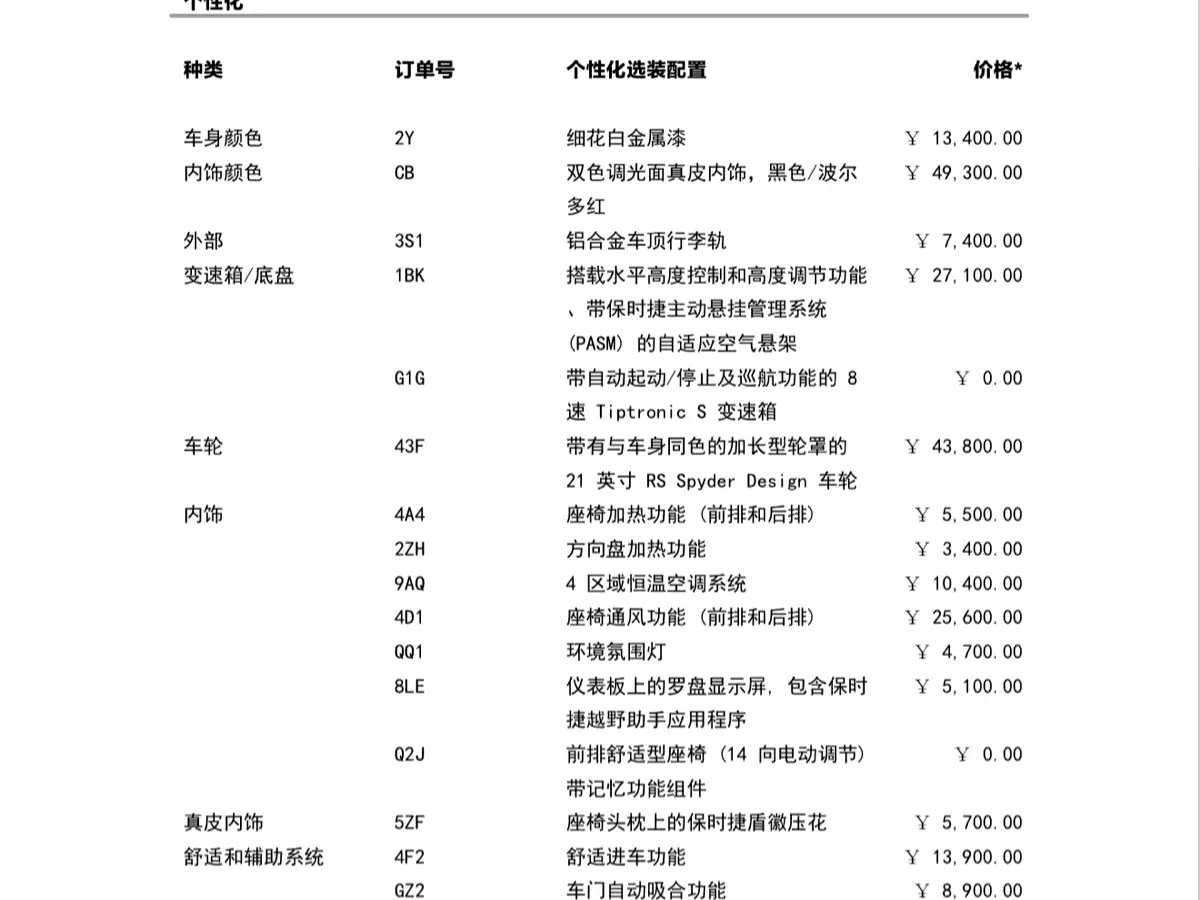 个性化

| 种类 | 订单号 | 个性化选装配置 | 价格* |
|---|---|---|---|
| 车身颜色 | 2Y | 细花白金属漆 | ￥ 13,400.00 |
| 内饰颜色 | CB | 双色调光面真皮内饰，黑色/波尔多红 | ￥ 49,300.00 |
| 外部 | 3S1 | 铝合金车顶行李轨 | ￥ 7,400.00 |
| 变速箱/底盘 | 1BK | 搭载水平高度控制和高度调节功能、带保时捷主动悬挂管理系统 (PASM) 的自适应空气悬架 | ￥ 27,100.00 |
| | G1G | 带自动起动/停止及巡航功能的 8 速 Tiptronic S 变速箱 | ￥ 0.00 |
| 车轮 | 43F | 带有与车身同色的加长型轮罩的 21 英寸 RS Spyder Design 车轮 | ￥ 43,800.00 |
| 内饰 | 4A4 | 座椅加热功能 (前排和后排) | ￥ 5,500.00 |
| | 2ZH | 方向盘加热功能 | ￥ 3,400.00 |
| | 9AQ | 4 区域恒温空调系统 | ￥ 10,400.00 |
| | 4D1 | 座椅通风功能 (前排和后排) | ￥ 25,600.00 |
| | QQ1 | 环境氛围灯 | ￥ 4,700.00 |
| | 8LE | 仪表板上的罗盘显示屏，包含保时捷越野助手应用程序 | ￥ 5,100.00 |
| | Q2J | 前排舒适型座椅 (14 向电动调节) 带记忆功能组件 | ￥ 0.00 |
| 真皮内饰 | 5ZF | 座椅头枕上的保时捷盾徽压花 | ￥ 5,700.00 |
| 舒适和辅助系统 | 4F2 | 舒适进车功能 | ￥ 13,900.00 |
| | GZ2 | 车门自动吸合功能 | ￥ 8,900.00 |